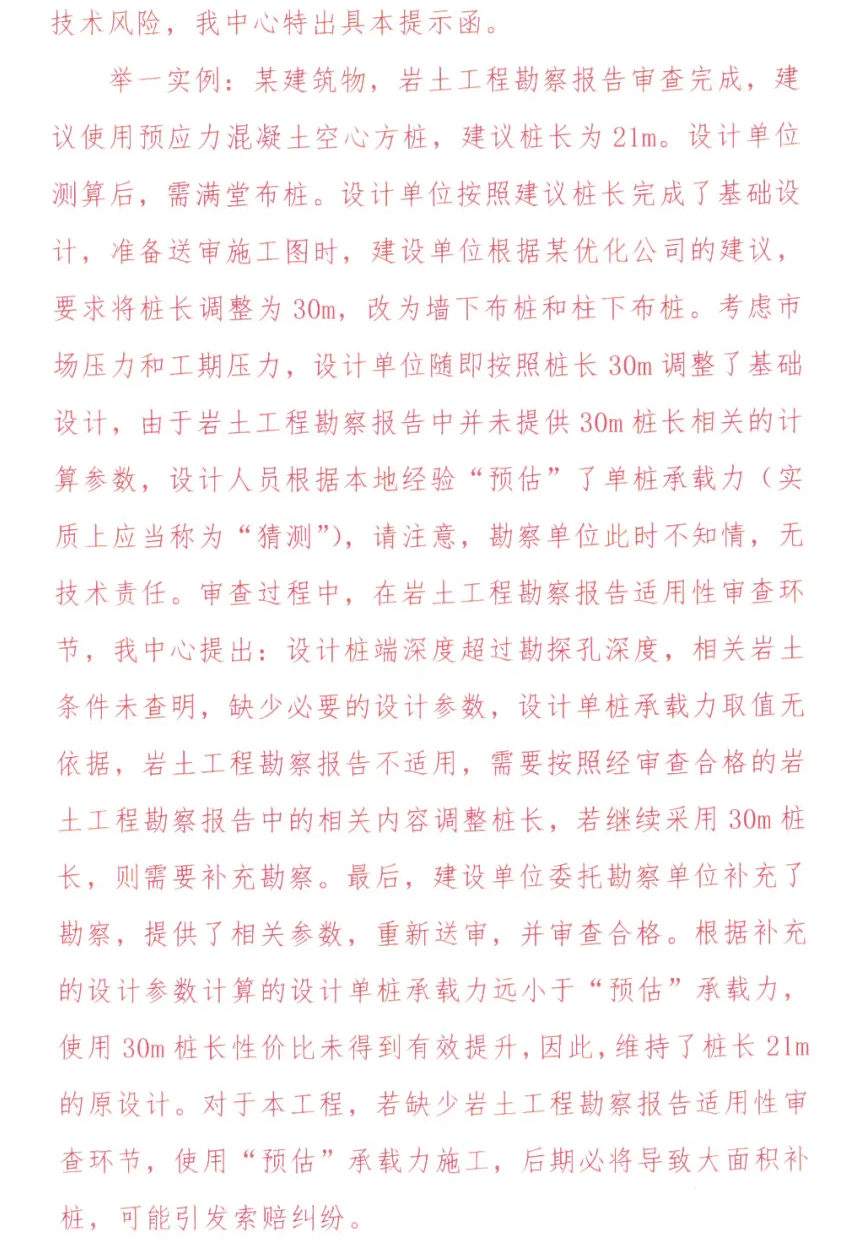 技术风险，我中心特出具本提示函。

举一实例：某建筑物，岩土工程勘察报告审查完成，建议使用预应力混凝土空心方桩，建议桩长为21m。设计单位测算后，需满堂布桩。设计单位按照建议桩长完成了基础设计，准备送审施工图时，建设单位根据某优化公司的建议，要求将桩长调整为30m，改为墙下布桩和柱下布桩。考虑市场压力和工期压力，设计单位随即按照桩长30m调整了基础设计，由于岩土工程勘察报告中并未提供30m桩长相关的计算参数，设计人员根据本地经验“预估”了单桩承载力（实质上应当称为“猜测”），请注意，勘察单位此时不知情，无技术责任。审查过程中，在岩土工程勘察报告适用性审查环节，我中心提出：设计桩端深度超过勘探孔深度，相关岩土条件未查明，缺少必要的设计参数，设计单桩承载力取值无依据，岩土工程勘察报告不适用，需要按照经审查合格的岩土工程勘察报告中的相关内容调整桩长，若继续采用30m桩长，则需要补充勘察。最后，建设单位委托勘察单位补充了勘察，提供了相关参数，重新送审，并审查合格。根据补充的设计参数计算的设计单桩承载力远小于“预估”承载力，使用30m桩长性价比未得到有效提升，因此，维持了桩长21m的原设计。对于本工程，若缺少岩土工程勘察报告适用性审查环节，使用“预估”承载力施工，后期必将导致大面积补桩，可能引发索赔纠纷。